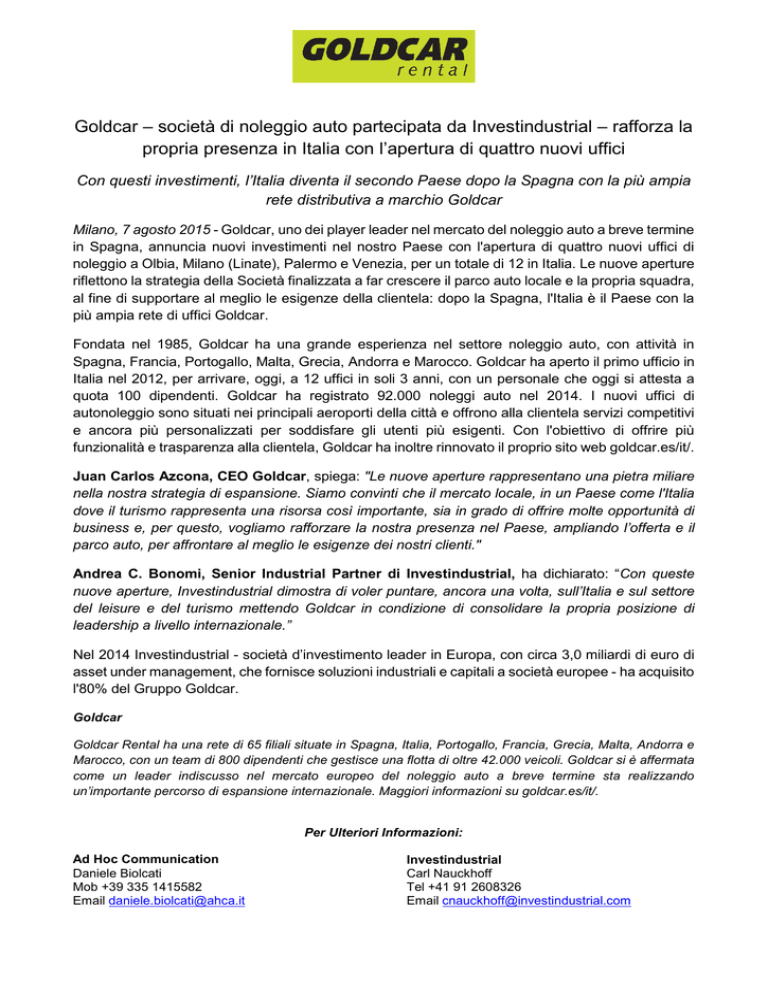 GOLDCAR
rental

Goldcar – società di noleggio auto partecipata da Investindustrial – rafforza la propria presenza in Italia con l'apertura di quattro nuovi uffici

Con questi investimenti, l'Italia diventa il secondo Paese dopo la Spagna con la più ampia rete distributiva a marchio Goldcar

Milano, 7 agosto 2015 - Goldcar, uno dei player leader nel mercato del noleggio auto a breve termine in Spagna, annuncia nuovi investimenti nel nostro Paese con l'apertura di quattro nuovi uffici di noleggio a Olbia, Milano (Linate), Palermo e Venezia, per un totale di 12 in Italia. Le nuove aperture riflettono la strategia della Società finalizzata a far crescere il parco auto locale e la propria squadra, al fine di supportare al meglio le esigenze della clientela: dopo la Spagna, l'Italia è il Paese con la più ampia rete di uffici Goldcar.

Fondata nel 1985, Goldcar ha una grande esperienza nel settore noleggio auto, con attività in Spagna, Francia, Portogallo, Malta, Grecia, Andorra e Marocco. Goldcar ha aperto il primo ufficio in Italia nel 2012, per arrivare, oggi, a 12 uffici in soli 3 anni, con un personale che oggi si attesta a quota 100 dipendenti. Goldcar ha registrato 92.000 noleggi auto nel 2014. I nuovi uffici di autonoleggio sono situati nei principali aeroporti della città e offrono alla clientela servizi competitivi e ancora più personalizzati per soddisfare gli utenti più esigenti. Con l'obiettivo di offrire più funzionalità e trasparenza alla clientela, Goldcar ha inoltre rinnovato il proprio sito web goldcar.es/it/.

Juan Carlos Azcona, CEO Goldcar, spiega: "Le nuove aperture rappresentano una pietra miliare nella nostra strategia di espansione. Siamo convinti che il mercato locale, in un Paese come l'Italia dove il turismo rappresenta una risorsa così importante, sia in grado di offrire molte opportunità di business e, per questo, vogliamo rafforzare la nostra presenza nel Paese, ampliando l'offerta e il parco auto, per affrontare al meglio le esigenze dei nostri clienti."

Andrea C. Bonomi, Senior Industrial Partner di Investindustrial, ha dichiarato: "Con queste nuove aperture, Investindustrial dimostra di voler puntare, ancora una volta, sull'Italia e sul settore del leisure e del turismo mettendo Goldcar in condizione di consolidare la propria posizione di leadership a livello internazionale."

Nel 2014 Investindustrial - società d'investimento leader in Europa, con circa 3,0 miliardi di euro di asset under management, che fornisce soluzioni industriali e capitali a società europee - ha acquisito l'80% del Gruppo Goldcar.

Goldcar

Goldcar Rental ha una rete di 65 filiali situate in Spagna, Italia, Portogallo, Francia, Grecia, Malta, Andorra e Marocco, con un team di 800 dipendenti che gestisce una flotta di oltre 42.000 veicoli. Goldcar si è affermata come un leader indiscusso nel mercato europeo del noleggio auto a breve termine sta realizzando un'importante percorso di espansione internazionale. Maggiori informazioni su goldcar.es/it/.

Per Ulteriori Informazioni:

Ad Hoc Communication
Daniele Biolcati
Mob +39 335 1415582
Email daniele.biolcati@ahca.it

Investindustrial
Carl Nauckhoff
Tel +41 91 2608326
Email cnauckhoff@investindustrial.com